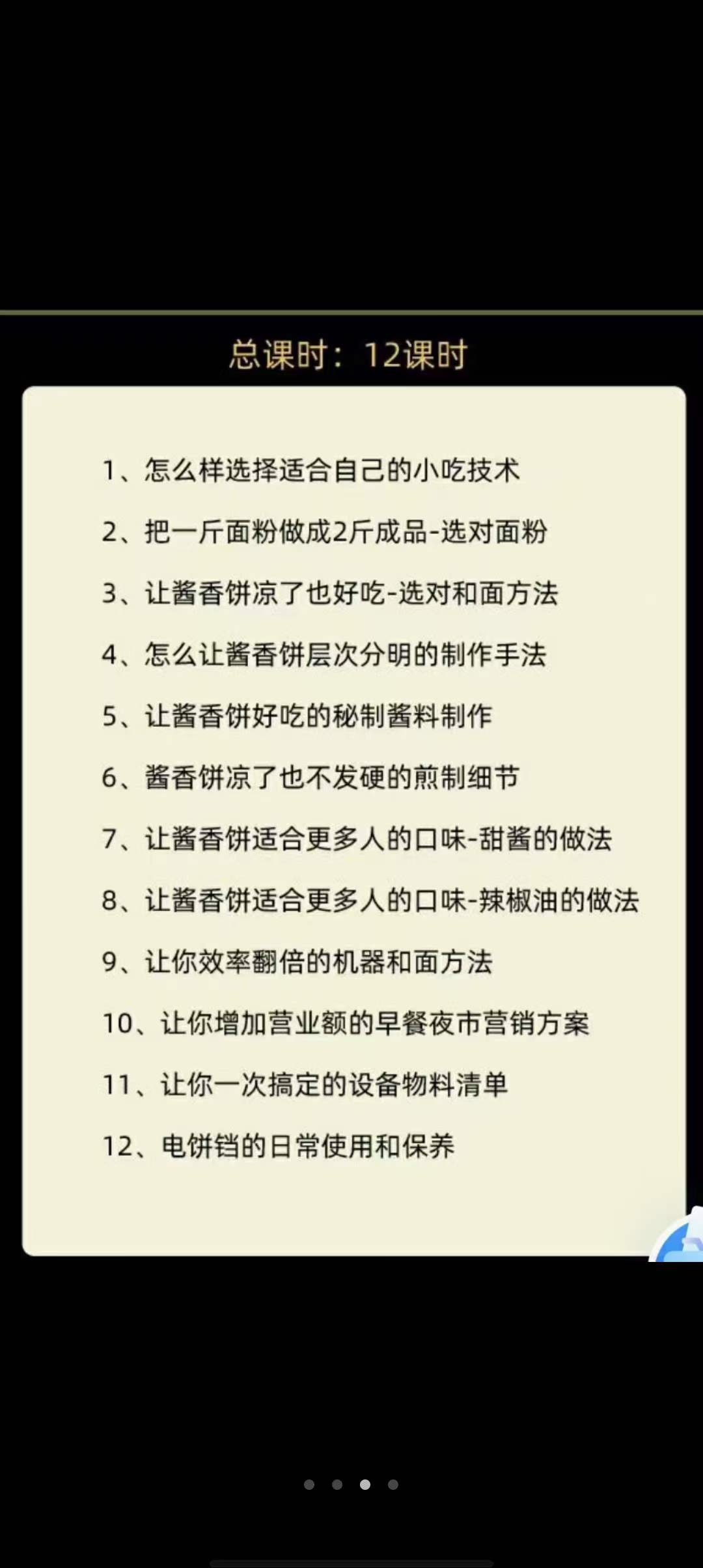 总课时：12课时

1、怎么样选择适合自己的小吃技术

2、把一斤面粉做成2斤成品-选对面粉

3、让酱香饼凉了也好吃-选对和面方法

4、怎么让酱香饼层次分明的制作手法

5、让酱香饼好吃的秘制酱料制作

6、酱香饼凉了也不发硬的煎制细节

7、让酱香饼适合更多人的口味-甜酱的做法

8、让酱香饼适合更多人的口味-辣椒油的做法

9、让你效率翻倍的机器和面方法

10、让你增加营业额的早餐夜市营销方案

11、让你一次搞定的设备物料清单

12、电饼铛的日常使用和保养